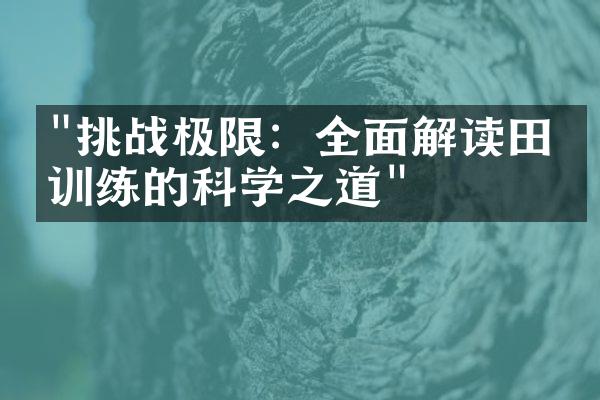 "挑战极限：全面解读田训练的科学之道"